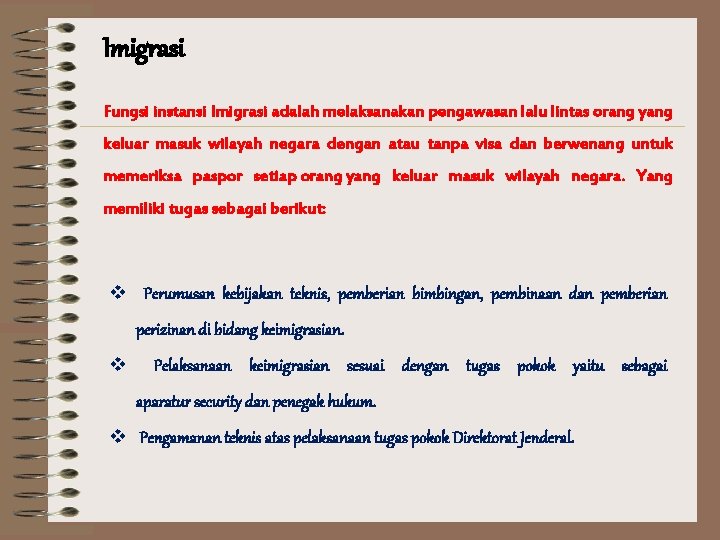 Imigrasi

Fungsi instansi Imigrasi adalah melaksanakan pengawasan lalu lintas orang yang keluar masuk wilayah negara dengan atau tanpa visa dan berwenang untuk memeriksa paspor setiap orang yang keluar masuk wilayah negara. Yang memiliki tugas sebagai berikut:

❖ Perumusan kebijakan teknis, pemberian bimbingan, pembinaan dan pemberian perizinan di bidang keimigrasian.

❖ Pelaksanaan keimigrasian sesuai dengan tugas pokok yaitu sebagai aparatur security dan penegak hukum.

❖ Pengamanan teknis atas pelaksanaan tugas pokok Direktorat Jenderal.